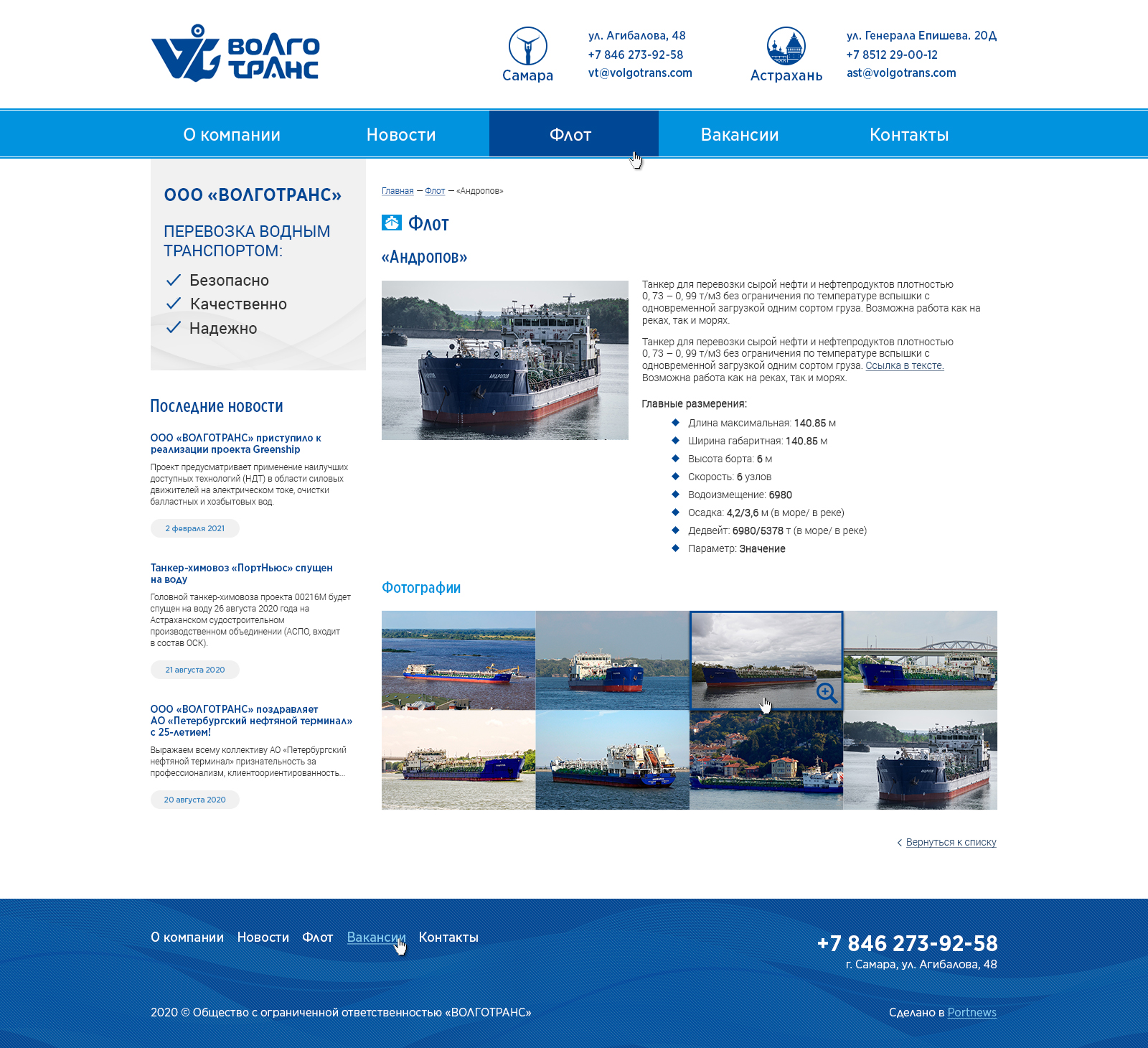 ВОЛГО ТРАНС

Самара
ул. Агибалова, 48
+7 846 273-92-58
vt@volgotrans.com

Астрахань
ул. Генерала Епишева. 20Д
+7 8512 29-00-12
ast@volgotrans.com

О компании Новости Флот Вакансии Контакты

ООО «ВОЛГОТРАНС»

ПЕРЕВОЗКА ВОДНЫМ ТРАНСПОРТОМ:

Безопасно
Качественно
Надежно

Последние новости

ООО «ВОЛГОТРАНС» приступило к реализации проекта Greenship

Проект предусматривает применение наилучших доступных технологий (НДТ) в области силовых движителей на электрическом токе, очистки балластных и хозбытовых вод.

2 февраля 2021

Танкер-химовоз «ПортНьюс» спущен на воду

Головной танкер-химовоза проекта 00216М будет спущен на воду 26 августа 2020 года на Астраханском судостроительном производственном объединении (АСПО, входит в состав ОСК).

21 августа 2020

ООО «ВОЛГОТРАНС» поздравляет АО «Петербургский нефтяной терминал» с 25-летием!

Выражаем всему коллективу АО «Петербургский нефтяной терминал» признательность за профессионализм, клиентоориентированность...

20 августа 2020

Главная — Флот — «Андропов»

Флот

«Андропов»

Танкер для перевозки сырой нефти и нефтепродуктов плотностью 0, 73 – 0, 99 т/м3 без ограничения по температуре вспышки с одновременной загрузкой одним сортом груза. Возможна работа как на реках, так и морях.

Танкер для перевозки сырой нефти и нефтепродуктов плотностью 0, 73 – 0, 99 т/м3 без ограничения по температуре вспышки с одновременной загрузкой одним сортом груза. Ссылка в тексте. Возможна работа как на реках, так и морях.

Главные размерения:

Длина максимальная: 140.85 м
Ширина габаритная: 140.85 м
Высота борта: 6 м
Скорость: 6 узлов
Водоизмещение: 6980
Осадка: 4,2/3,6 м (в море/ в реке)
Дедвейт: 6980/5378 т (в море/ в реке)
Параметр: Значение

Фотографии

Вернуться к списку

О компании Новости Флот Вакансии Контакты

+7 846 273-92-58
г. Самара, ул. Агибалова, 48

2020 © Общество с ограниченной ответственностью «ВОЛГОТРАНС»

Сделано в Portnews